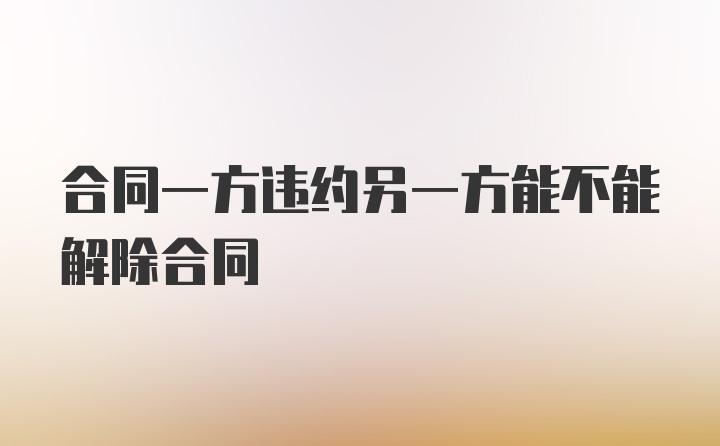 合同一方违约另一方能不能解除合同